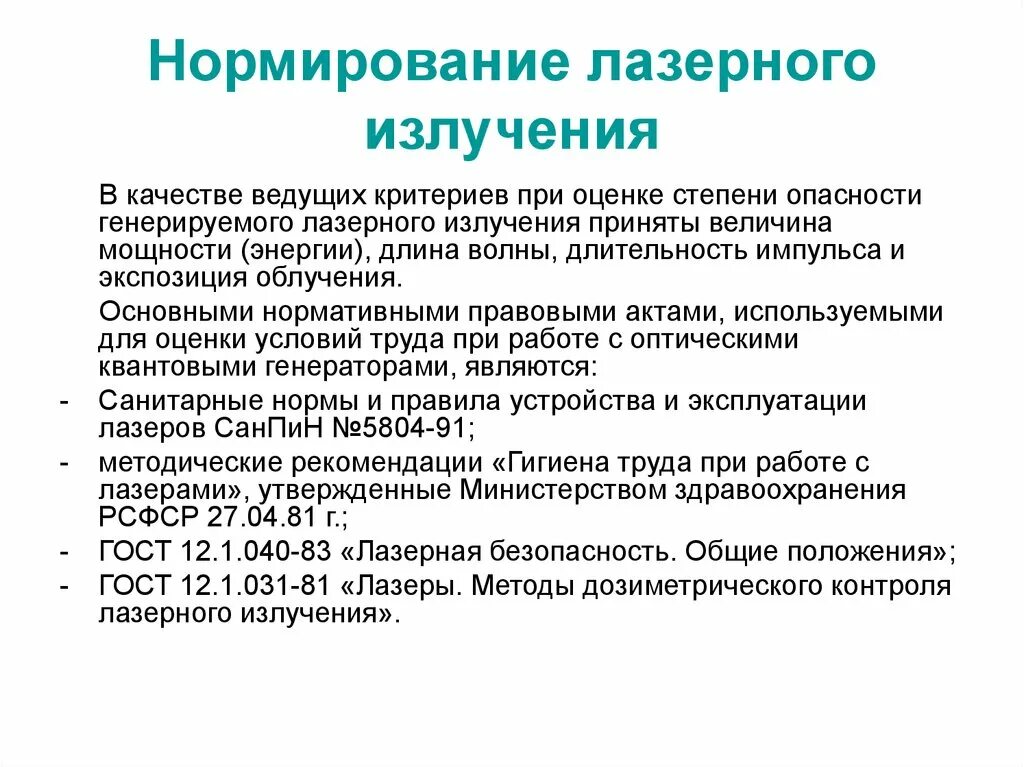 Нормирование лазерного излучения

В качестве ведущих критериев при оценке степени опасности генерируемого лазерного излучения приняты величина мощности (энергии), длина волны, длительность импульса и экспозиция облучения.

Основными нормативными правовыми актами, используемыми для оценки условий труда при работе с оптическими квантовыми генераторами, являются:

- Санитарные нормы и правила устройства и эксплуатации лазеров СанПиН №5804-91;
- методические рекомендации «Гигиена труда при работе с лазерами», утвержденные Министерством здравоохранения РСФСР 27.04.81 г.;
- ГОСТ 12.1.040-83 «Лазерная безопасность. Общие положения»;
- ГОСТ 12.1.031-81 «Лазеры. Методы дозиметрического контроля лазерного излучения».